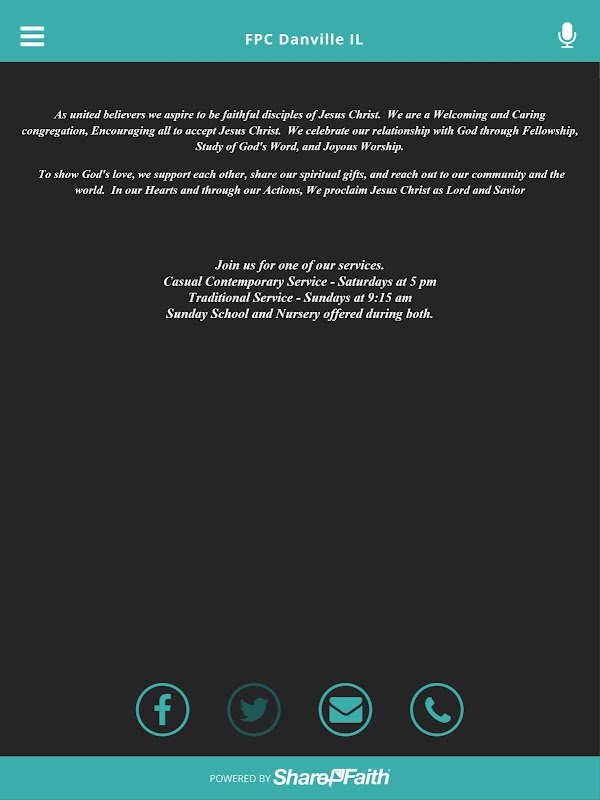 FPC Danville IL

As united believers we aspire to be faithful disciples of Jesus Christ. We are a Welcoming and Caring congregation, Encouraging all to accept Jesus Christ. We celebrate our relationship with God through Fellowship, Study of God's Word, and Joyous Worship.

To show God's love, we support each other, share our spiritual gifts, and reach out to our community and the world. In our Hearts and through our Actions, We proclaim Jesus Christ as Lord and Savior

Join us for one of our services.
Casual Contemporary Service - Saturdays at 5 pm
Traditional Service - Sundays at 9:15 am
Sunday School and Nursery offered during both.

POWERED BY ShareFaith